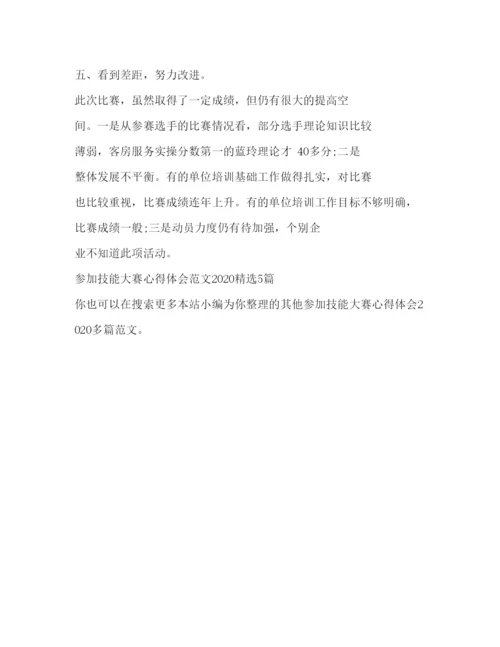 五、看到差距，努力改进。

此次比赛，虽然取得了一定成绩，但仍有很大的提高空间。一是从参赛选手的比赛情况看，部分选手理论知识比较薄弱，客房服务实操分数第一的蓝玲理论才 40多分;二是整体发展不平衡。有的单位培训基础工作做得扎实，对比赛也比较重视，比赛成绩连年上升。有的单位培训工作目标不够明确，比赛成绩一般;三是动员力度仍有待加强，个别企业不知道此项活动。

参加技能大赛心得体会范文2020精选5篇

你也可以在搜索更多本站小编为你整理的其他参加技能大赛心得体会2020多篇范文。